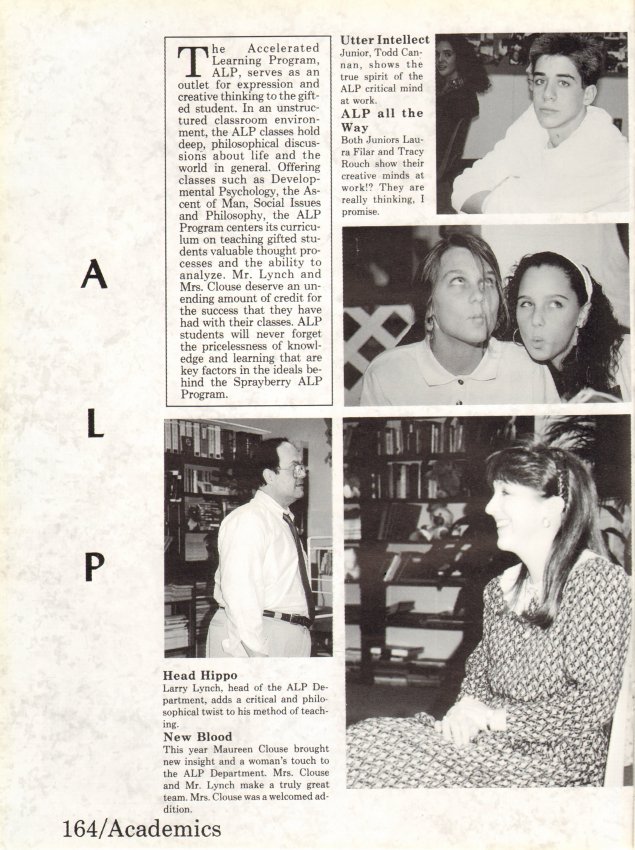 A

L

P

The Accelerated Learning Program, ALP, serves as an outlet for expression and creative thinking to the gifted student. In an unstructured classroom environment, the ALP classes hold deep, philosophical discussions about life and the world in general. Offering classes such as Developmental Psychology, the Ascent of Man, Social Issues and Philosophy, the ALP Program centers its curriculum on teaching gifted students valuable thought processes and the ability to analyze. Mr. Lynch and Mrs. Clouse deserve an unending amount of credit for the success that they have had with their classes. ALP students will never forget the pricelessness of knowledge and learning that are key factors in the ideals behind the Sprayberry ALP Program.

Utter Intellect
Junior, Todd Cannan, shows the true spirit of the ALP critical mind at work.

ALP all the Way
Both Juniors Laura Filar and Tracy Rouch show their creative minds at work!? They are really thinking, I promise.

Head Hippo
Larry Lynch, head of the ALP Department, adds a critical and philosophical twist to his method of teaching.

New Blood
This year Maureen Clouse brought new insight and a woman's touch to the ALP Department. Mrs. Clouse and Mr. Lynch make a truly great team. Mrs. Clouse was a welcomed addition.

164/Academics